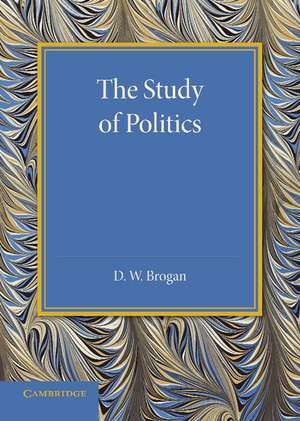 The Study of Politics

D. W. Brogan

CAMBRIDGE